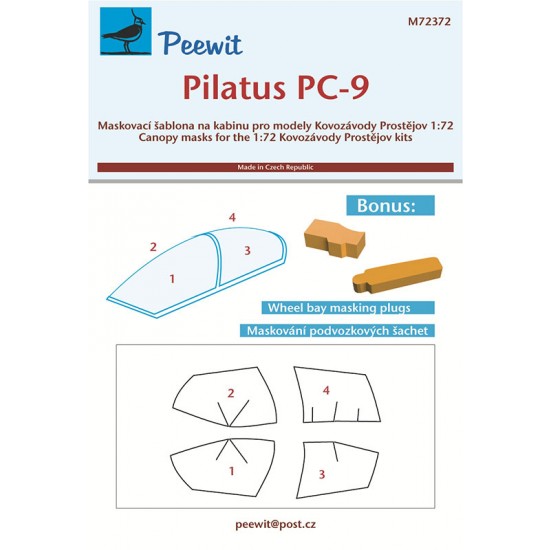 Peewit

M72372

Pilatus PC-9

Maskovací šablona na kabinu pro modely Kovozávody Prostějov 1:72
Canopy masks for the 1:72 Kovozávody Prostějov kits

Made in Czech Republic

Bonus:

4
2
3
1

Wheel bay masking plugs

Maskování podvozkových šachet

2
4
1
3

peewit@post.cz